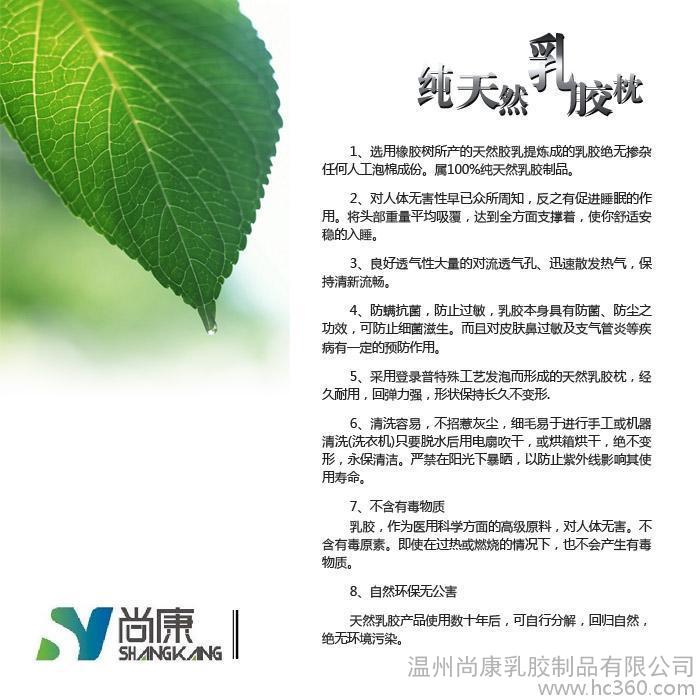 纯天然乳胶枕

1、选用橡胶树所产的天然胶乳提炼成的乳胶绝无掺杂任何人工泡棉成份。属100%纯天然乳胶制品。

2、对人体无害性早已众所周知，反之有促进睡眠的作用。将头部重量平均吸覆，达到全方面支撑着，使你舒适安稳的入睡。

3、良好透气性大量的对流透气孔、迅速散发热气，保持清新流畅。

4、防螨抗菌，防止过敏，乳胶本身具有防菌、防尘之功效，可防止细菌滋生。而且对皮肤鼻过敏及支气管炎等疾病有一定的预防作用。

5、采用登录普特殊工艺发泡而形成的天然乳胶枕，经久耐用，回弹力强，形状保持长久不变形.

6、清洗容易，不招惹灰尘，细毛易于进行手工或机器清洗(洗衣机)只要脱水后用电扇吹干，或烘箱烘干，绝不变形，永保清洁。严禁在阳光下暴晒，以防止紫外线影响其使用寿命。

7、不含有毒物质
乳胶，作为医用科学方面的高级原料，对人体无害。不含有毒原素。即使在过热或燃烧的情况下，也不会产生有毒物质。

8、自然环保无公害

天然乳胶产品使用数十年后，可自行分解，回归自然，绝无环境污染。

SY 尚康 SHANGKANG

温州尚康乳胶制品有限公司
www.hc360.com